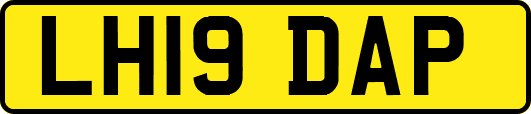 LH19 DAP